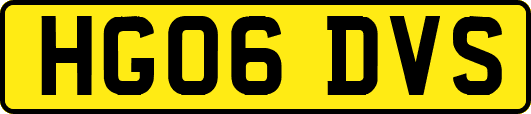 HG06 DVS